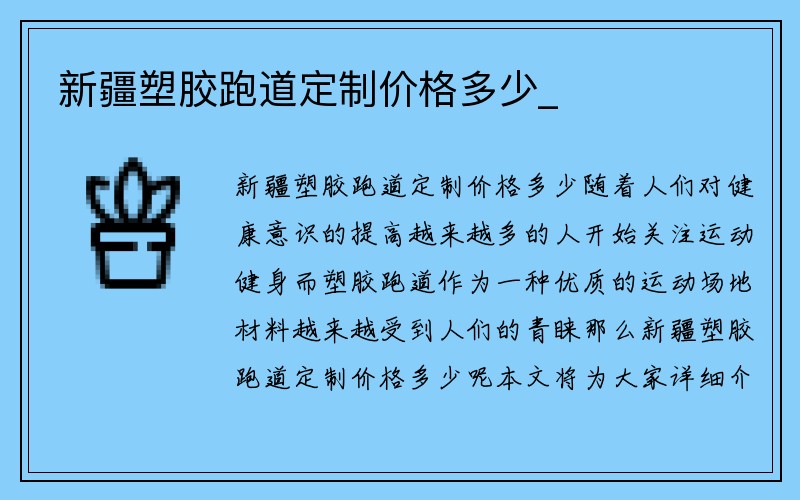 新疆塑胶跑道定制价格多少_

新疆塑胶跑道定制价格多少随着人们对健康意识的提高越来越多的人开始关注运动健身而塑胶跑道作为一种优质的运动场地材料越来越受到人们的青睐那么新疆塑胶跑道定制价格多少呢本文将为大家详细介